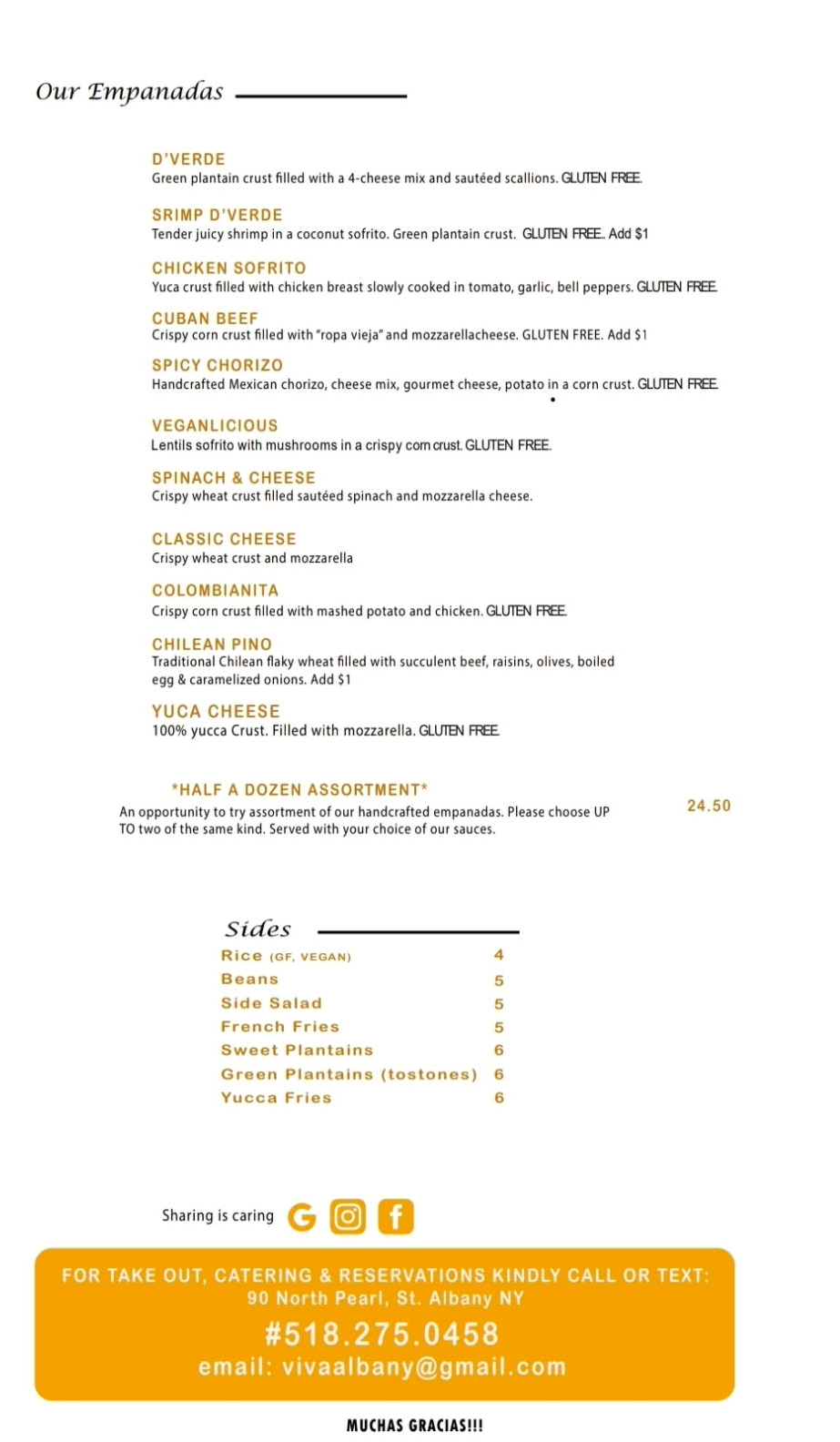 Our Empanadas

D'VERDE
Green plantain crust filled with a 4-cheese mix and sautéed scallions. GLUTEN FREE.

SRIMP D'VERDE
Tender juicy shrimp in a coconut sofrito. Green plantain crust. GLUTEN FREE.. Add $1

CHICKEN SOFRITO
Yuca crust filled with chicken breast slowly cooked in tomato, garlic, bell peppers. GLUTEN FREE.

CUBAN BEEF
Crispy corn crust filled with "ropa vieja" and mozzarellacheese. GLUTEN FREE. Add $1

SPICY CHORIZO
Handcrafted Mexican chorizo, cheese mix, gourmet cheese, potato in a corn crust. GLUTEN FREE.

VEGANLICIOUS
Lentils sofrito with mushrooms in a crispy corn crust. GLUTEN FREE.

SPINACH & CHEESE
Crispy wheat crust filled sautéed spinach and mozzarella cheese.

CLASSIC CHEESE
Crispy wheat crust and mozzarella

COLOMBIANITA
Crispy corn crust filled with mashed potato and chicken. GLUTEN FREE.

CHILEAN PINO
Traditional Chilean flaky wheat filled with succulent beef, raisins, olives, boiled egg & caramelized onions. Add $1

YUCA CHEESE
100% yucca Crust. Filled with mozzarella. GLUTEN FREE.

*HALF A DOZEN ASSORTMENT*
An opportunity to try assortment of our handcrafted empanadas. Please choose UP TO two of the same kind. Served with your choice of our sauces.
24.50

Sides
| | |
|---|---|
| Rice (GF, VEGAN) | 4 |
| Beans | 5 |
| Side Salad | 5 |
| French Fries | 5 |
| Sweet Plantains | 6 |
| Green Plantains (tostones) | 6 |
| Yucca Fries | 6 |

Sharing is caring

FOR TAKE OUT, CATERING & RESERVATIONS KINDLY CALL OR TEXT:
90 North Pearl, St. Albany NY
#518.275.0458
email: vivaalbany@gmail.com

MUCHAS GRACIAS!!!